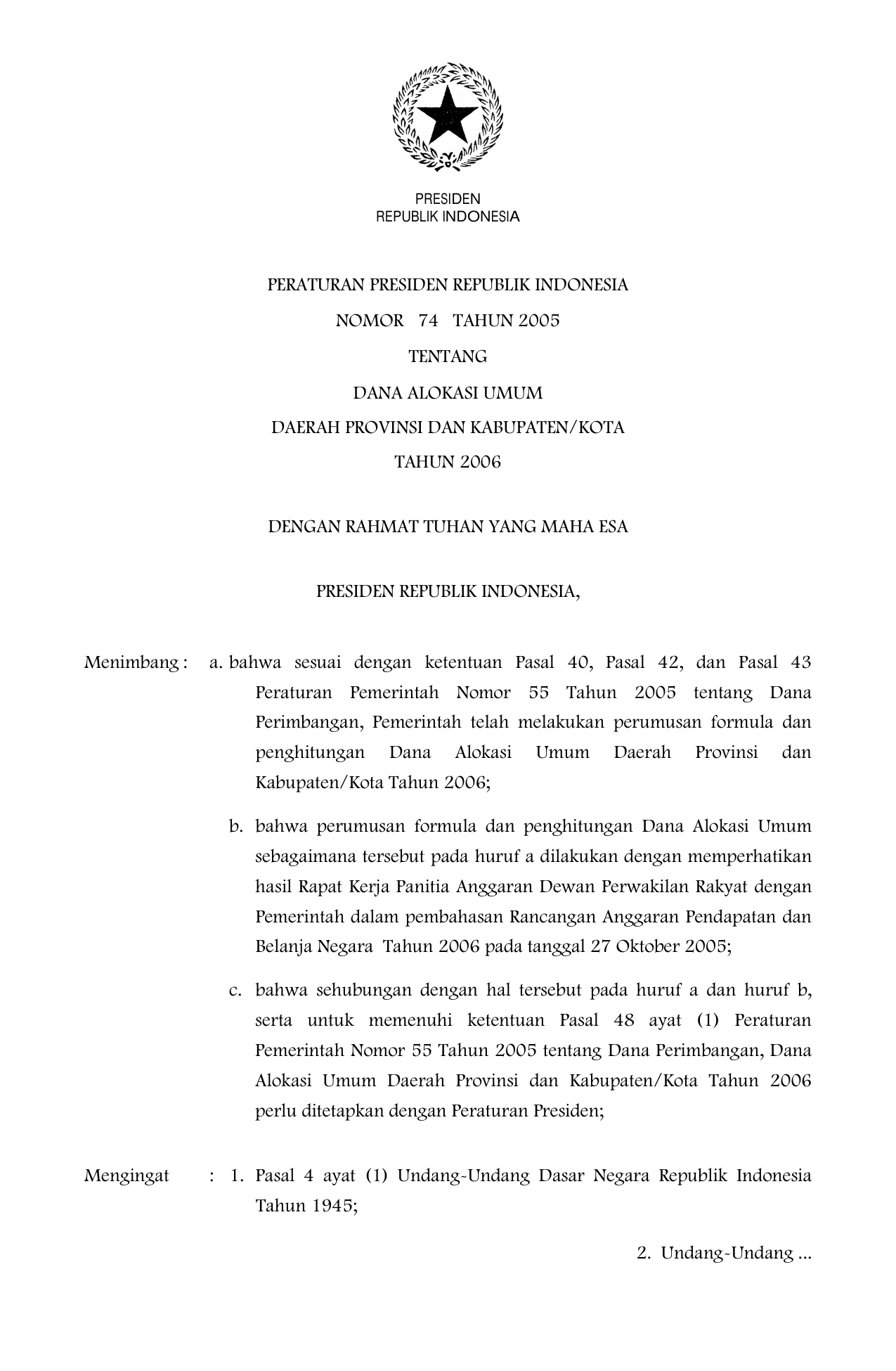 PRESIDEN
REPUBLIK INDONESIA

PERATURAN PRESIDEN REPUBLIK INDONESIA

NOMOR 74 TAHUN 2005

TENTANG

DANA ALOKASI UMUM

DAERAH PROVINSI DAN KABUPATEN/KOTA

TAHUN 2006

DENGAN RAHMAT TUHAN YANG MAHA ESA

PRESIDEN REPUBLIK INDONESIA,

Menimbang : a. bahwa sesuai dengan ketentuan Pasal 40, Pasal 42, dan Pasal 43 Peraturan Pemerintah Nomor 55 Tahun 2005 tentang Dana Perimbangan, Pemerintah telah melakukan perumusan formula dan penghitungan Dana Alokasi Umum Daerah Provinsi dan Kabupaten/Kota Tahun 2006;

b. bahwa perumusan formula dan penghitungan Dana Alokasi Umum sebagaimana tersebut pada huruf a dilakukan dengan memperhatikan hasil Rapat Kerja Panitia Anggaran Dewan Perwakilan Rakyat dengan Pemerintah dalam pembahasan Rancangan Anggaran Pendapatan dan Belanja Negara Tahun 2006 pada tanggal 27 Oktober 2005;

c. bahwa sehubungan dengan hal tersebut pada huruf a dan huruf b, serta untuk memenuhi ketentuan Pasal 48 ayat (1) Peraturan Pemerintah Nomor 55 Tahun 2005 tentang Dana Perimbangan, Dana Alokasi Umum Daerah Provinsi dan Kabupaten/Kota Tahun 2006 perlu ditetapkan dengan Peraturan Presiden;

Mengingat : 1. Pasal 4 ayat (1) Undang-Undang Dasar Negara Republik Indonesia Tahun 1945;

2. Undang-Undang ...